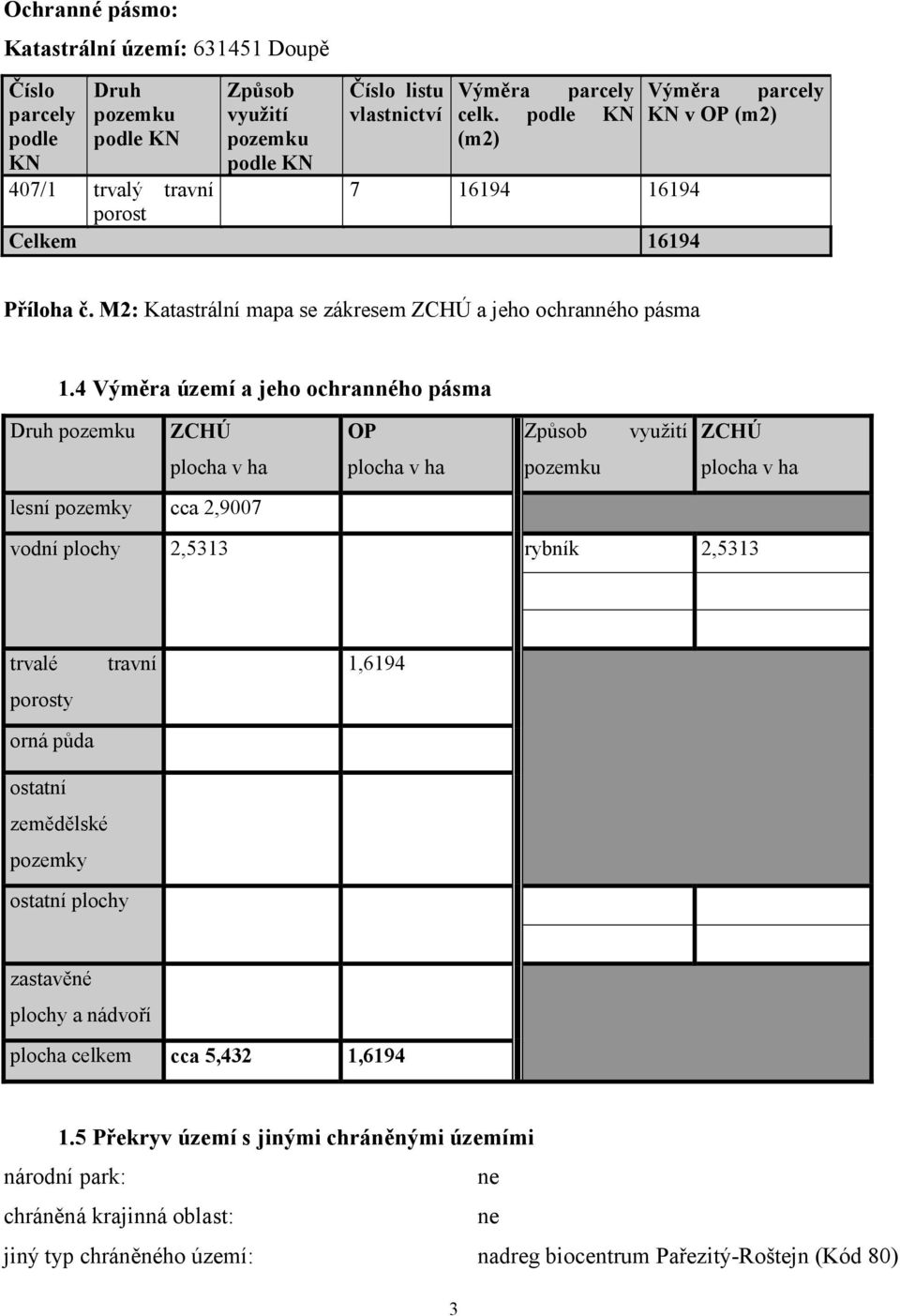 Ochranné pásmo:

Katastrální území: 631451 Doupě

| Číslo parcely podle KN | Druh pozemku podle KN | Způsob využití pozemku podle KN | Číslo listu vlastnictví | Výměra parcely celk. podle KN (m2) | Výměra parcely KN v OP (m2) |
|---|---|---|---|---|---|
| 407/1 | trvalý travní porost | | 7 | 16194 | 16194 |
| Celkem | | | | | 16194 |

Příloha č. M2: Katastrální mapa se zákresem ZCHÚ a jeho ochranného pásma

1.4 Výměra území a jeho ochranného pásma

| Druh pozemku | ZCHÚ plocha v ha | OP plocha v ha | Způsob využití pozemku | ZCHÚ plocha v ha |
|---|---|---|---|---|
| lesní pozemky | cca 2,9007 | | | |
| vodní plochy | 2,5313 | | rybník | 2,5313 |
| | | | | |
| | | | | |
| trvalé travní porosty | | 1,6194 | | |
| orná půda | | | | |
| ostatní zemědělské pozemky | | | | |
| ostatní plochy | | | | |
| zastavěné plochy a nádvoří | | | | |
| plocha celkem | cca 5,432 | 1,6194 | | |

1.5 Překryv území s jinými chráněnými územími

národní park: ne

chráněná krajinná oblast: ne

jiný typ chráněného území: nadreg biocentrum Pařezitý-Roštejn (Kód 80)

3